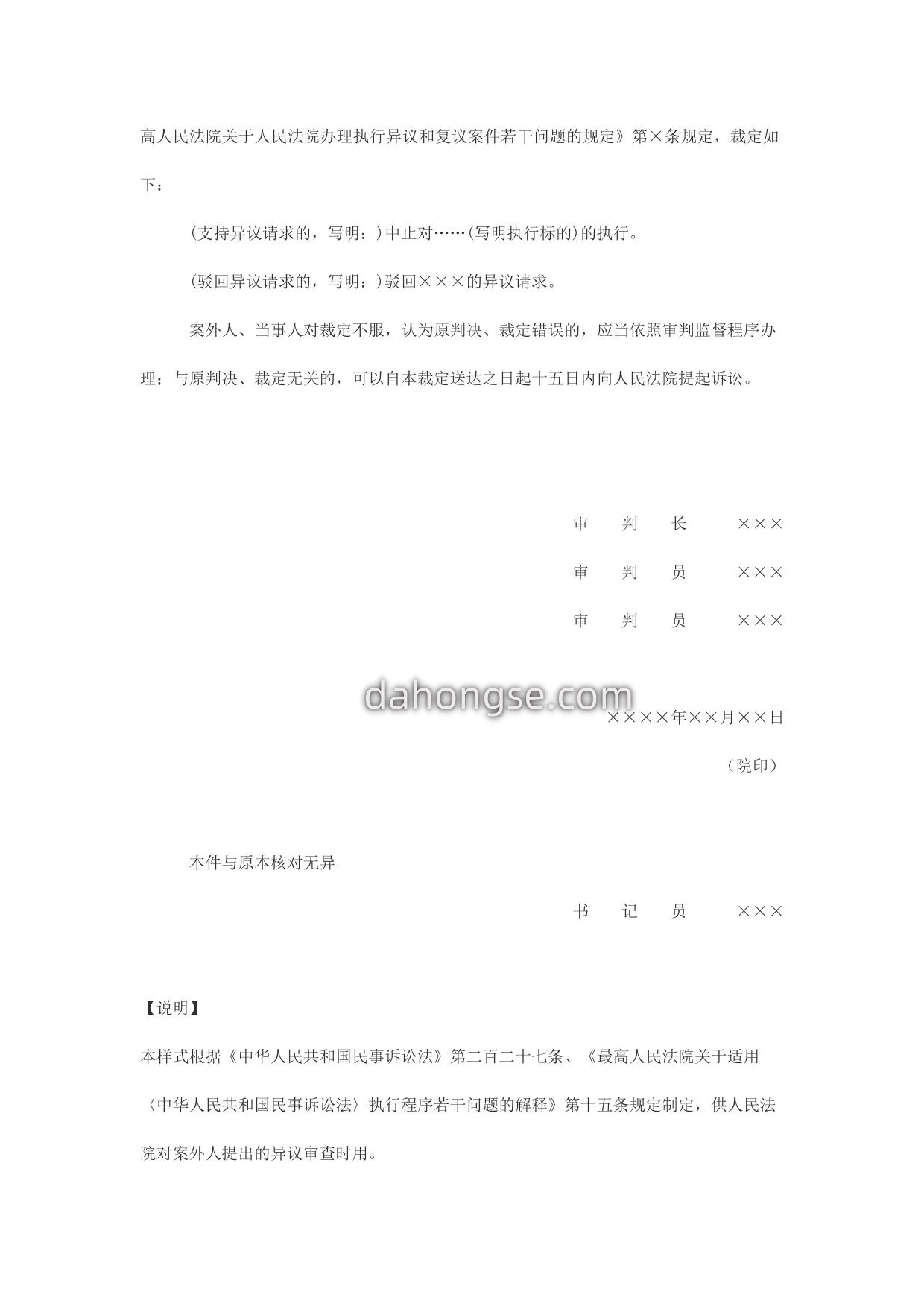 高人民法院关于人民法院办理执行异议和复议案件若干问题的规定》第×条规定，裁定如下：

(支持异议请求的，写明：)中止对……(写明执行标的)的执行。

(驳回异议请求的，写明：)驳回×××的异议请求。

案外人、当事人对裁定不服，认为原判决、裁定错误的，应当依照审判监督程序办理；与原判决、裁定无关的，可以自本裁定送达之日起十五日内向人民法院提起诉讼。

审　判　长　×××

审　判　员　×××

审　判　员　×××

dahongse.com

××××年××月××日

（院印）

本件与原本核对无异

书　记　员　×××

【说明】

本样式根据《中华人民共和国民事诉讼法》第二百二十七条、《最高人民法院关于适用〈中华人民共和国民事诉讼法〉执行程序若干问题的解释》第十五条规定制定，供人民法院对案外人提出的异议审查时用。